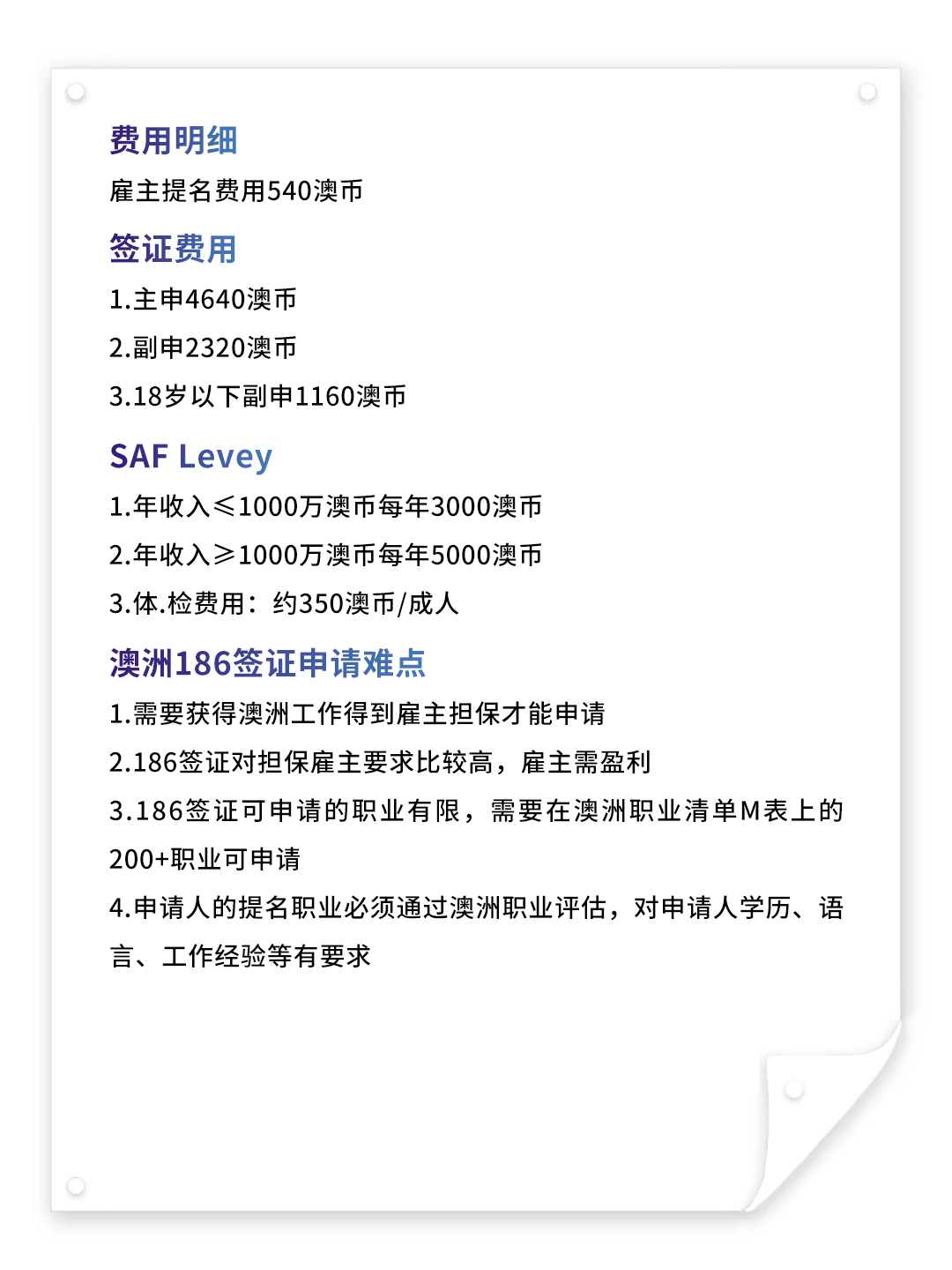 费用明细

雇主提名费用540澳币

签证费用

1.主申4640澳币

2.副申2320澳币

3.18岁以下副申1160澳币

SAF Levey

1.年收入≤1000万澳币每年3000澳币

2.年收入≥1000万澳币每年5000澳币

3.体.检费用：约350澳币/成人

澳洲186签证申请难点

1.需要获得澳洲工作得到雇主担保才能申请

2.186签证对担保雇主要求比较高，雇主需盈利

3.186签证可申请的职业有限，需要在澳洲职业清单M表上的200+职业可申请

4.申请人的提名职业必须通过澳洲职业评估，对申请人学历、语言、工作经验等有要求